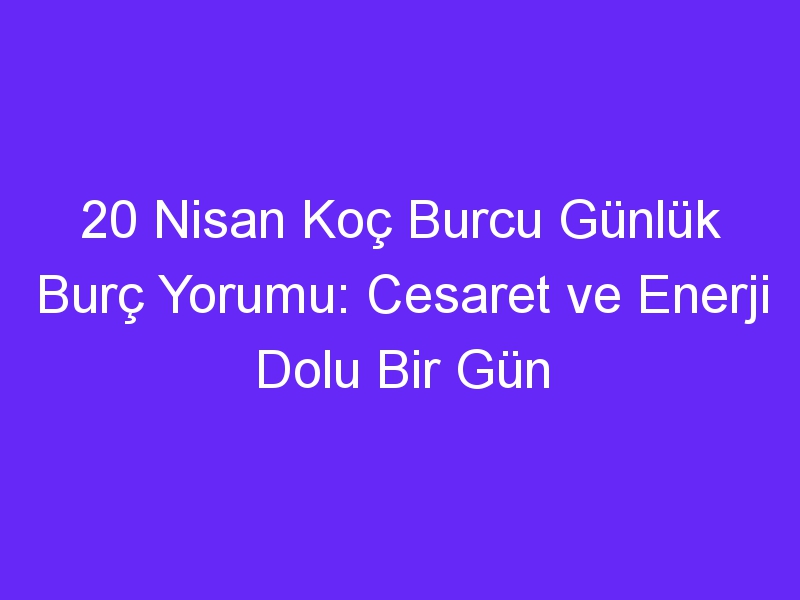 20 Nisan Koç Burcu Günlük Burç Yorumu: Cesaret ve Enerji Dolu Bir Gün